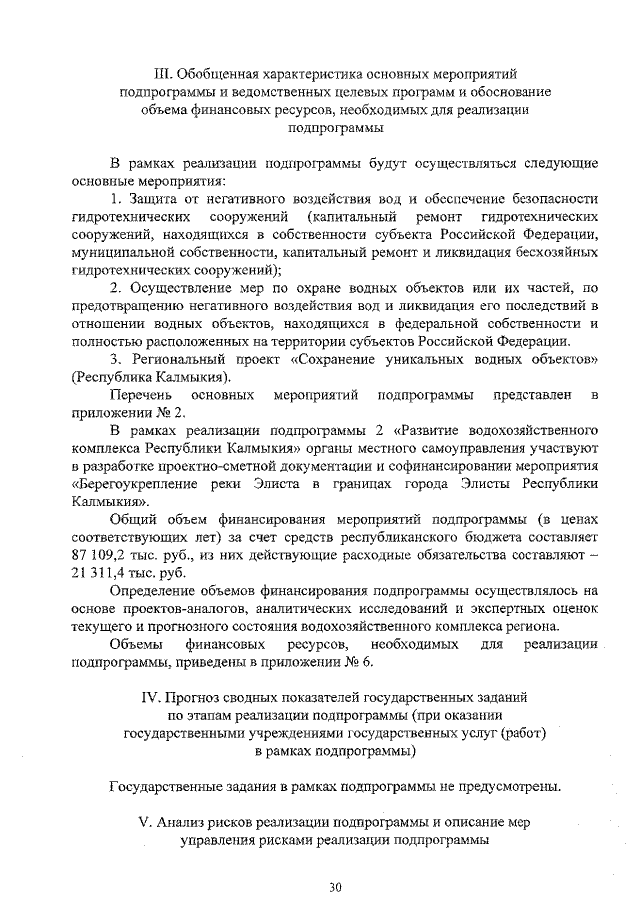 III. Обобщенная характеристика основных мероприятий подпрограммы и ведомственных целевых программ и обоснование объема финансовых ресурсов, необходимых для реализации подпрограммы

В рамках реализации подпрограммы будут осуществляться следующие основные мероприятия:

1. Защита от негативного воздействия вод и обеспечение безопасности гидротехнических сооружений (капитальный ремонт гидротехнических сооружений, находящихся в собственности субъекта Российской Федерации, муниципальной собственности, капитальный ремонт и ликвидация бесхозяйных гидротехнических сооружений);

2. Осуществление мер по охране водных объектов или их частей, по предотвращению негативного воздействия вод и ликвидация его последствий в отношении водных объектов, находящихся в федеральной собственности и полностью расположенных на территории субъектов Российской Федерации.

3. Региональный проект «Сохранение уникальных водных объектов» (Республика Калмыкия).

Перечень основных мероприятий подпрограммы представлен в приложении № 2.

В рамках реализации подпрограммы 2 «Развитие водохозяйственного комплекса Республики Калмыкия» органы местного самоуправления участвуют в разработке проектно-сметной документации и софинансировании мероприятия «Берегоукрепление реки Элиста в границах города Элисты Республики Калмыкия».

Общий объем финансирования мероприятий подпрограммы (в ценах соответствующих лет) за счет средств республиканского бюджета составляет 87 109,2 тыс. руб., из них действующие расходные обязательства составляют – 21 311,4 тыс. руб.

Определение объемов финансирования подпрограммы осуществлялось на основе проектов-аналогов, аналитических исследований и экспертных оценок текущего и прогнозного состояния водохозяйственного комплекса региона.

Объемы финансовых ресурсов, необходимых для реализации подпрограммы, приведены в приложении № 6.

IV. Прогноз сводных показателей государственных заданий по этапам реализации подпрограммы (при оказании государственными учреждениями государственных услуг (работ) в рамках подпрограммы)

Государственные задания в рамках подпрограммы не предусмотрены.

V. Анализ рисков реализации подпрограммы и описание мер управления рисками реализации подпрограммы

30